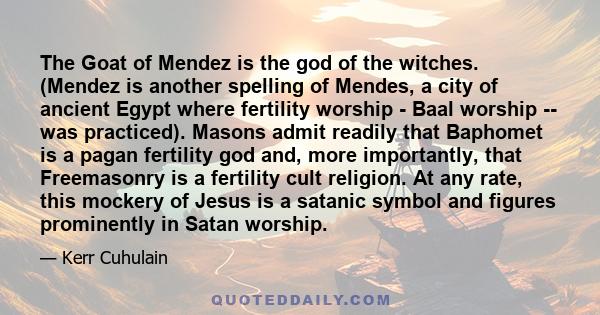 The Goat of Mendez is the god of the witches. (Mendez is another spelling of Mendes, a city of ancient Egypt where fertility worship - Baal worship -- was practiced). Masons admit readily that Baphomet is a pagan fertility god and, more importantly, that Freemasonry is a fertility cult religion. At any rate, this mockery of Jesus is a satanic symbol and figures prominently in Satan worship.

— Kerr Cuhulain

QUOTEDDAILY.COM